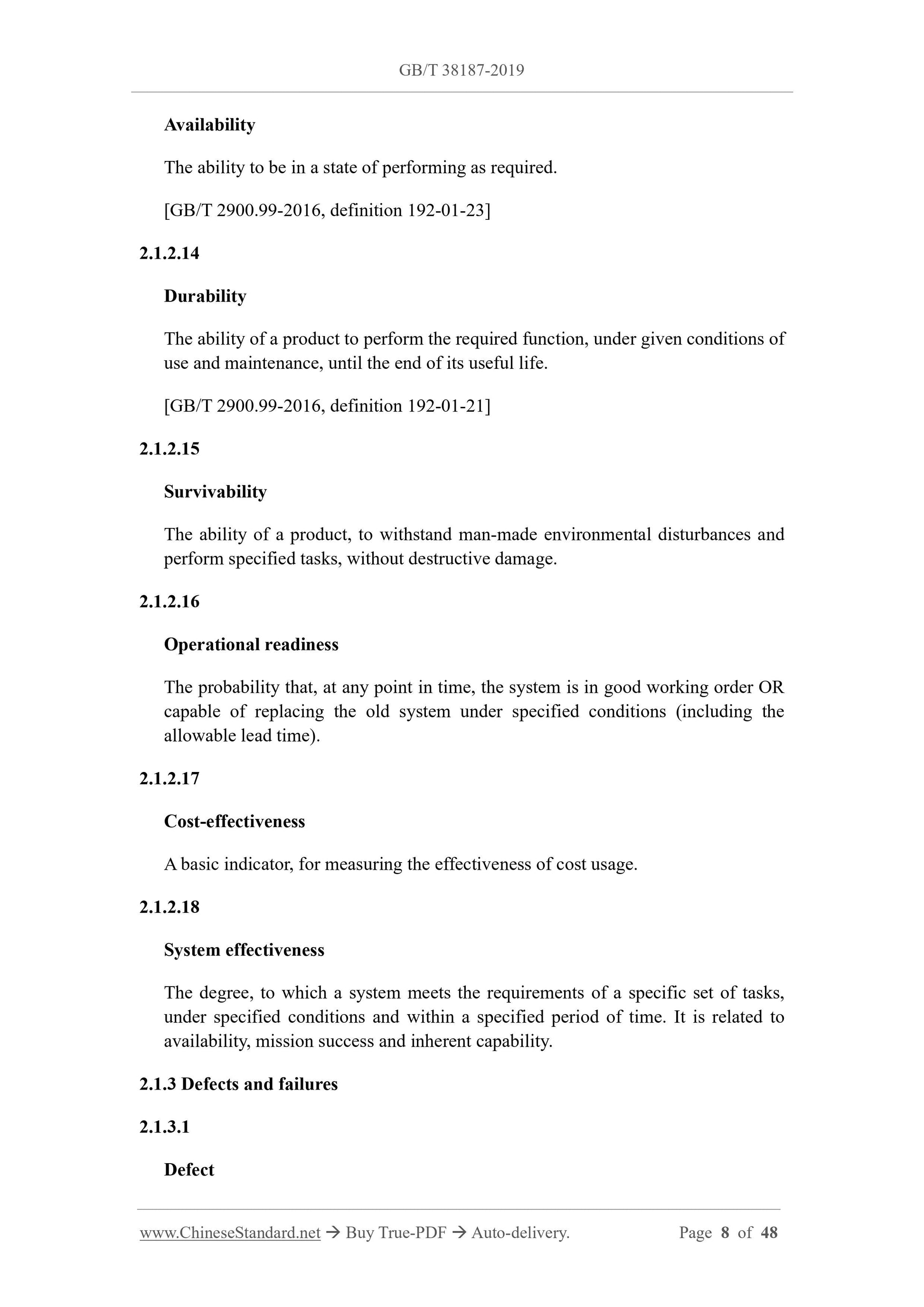 GB/T 38187-2019

Availability

The ability to be in a state of performing as required.

[GB/T 2900.99-2016, definition 192-01-23]

2.1.2.14

Durability

The ability of a product to perform the required function, under given conditions of use and maintenance, until the end of its useful life.

[GB/T 2900.99-2016, definition 192-01-21]

2.1.2.15

Survivability

The ability of a product, to withstand man-made environmental disturbances and perform specified tasks, without destructive damage.

2.1.2.16

Operational readiness

The probability that, at any point in time, the system is in good working order OR capable of replacing the old system under specified conditions (including the allowable lead time).

2.1.2.17

Cost-effectiveness

A basic indicator, for measuring the effectiveness of cost usage.

2.1.2.18

System effectiveness

The degree, to which a system meets the requirements of a specific set of tasks, under specified conditions and within a specified period of time. It is related to availability, mission success and inherent capability.

2.1.3 Defects and failures

2.1.3.1

Defect

www.ChineseStandard.net → Buy True-PDF → Auto-delivery. Page 8 of 48